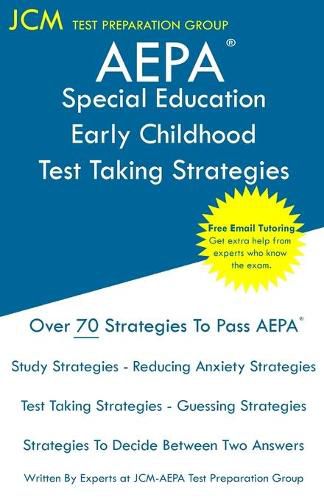 JCM TEST PREPARATION GROUP

AEPA®

Special Education
Early Childhood
Test Taking Strategies

Free Email Tutoring
Get extra help from experts who know the exam.

Over 70 Strategies To Pass AEPA®

Study Strategies - Reducing Anxiety Strategies

Test Taking Strategies - Guessing Strategies

Strategies To Decide Between Two Answers

Written By Experts at JCM-AEPA Test Preparation Group